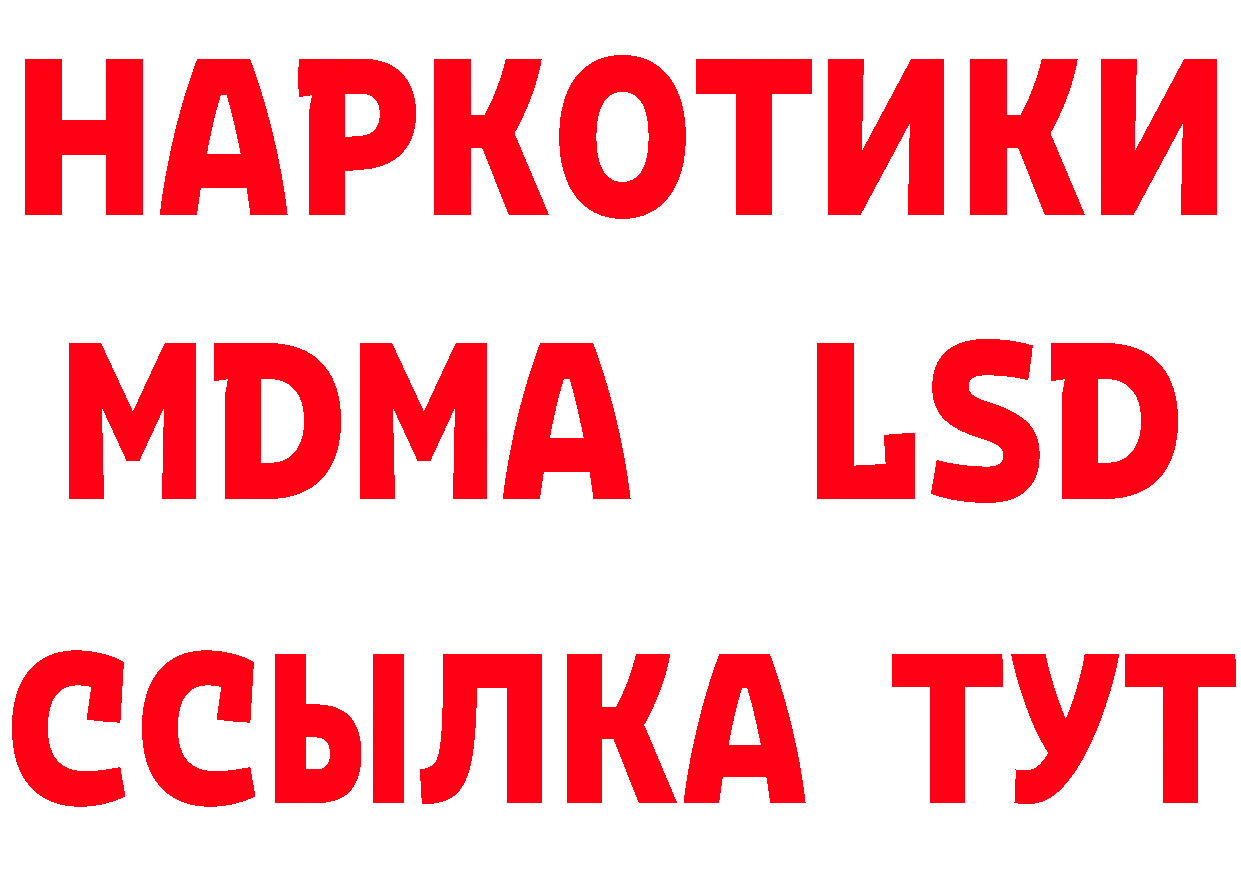 НАРКОТИКИ
MDMA LSD
ССЫЛКА ТУТ